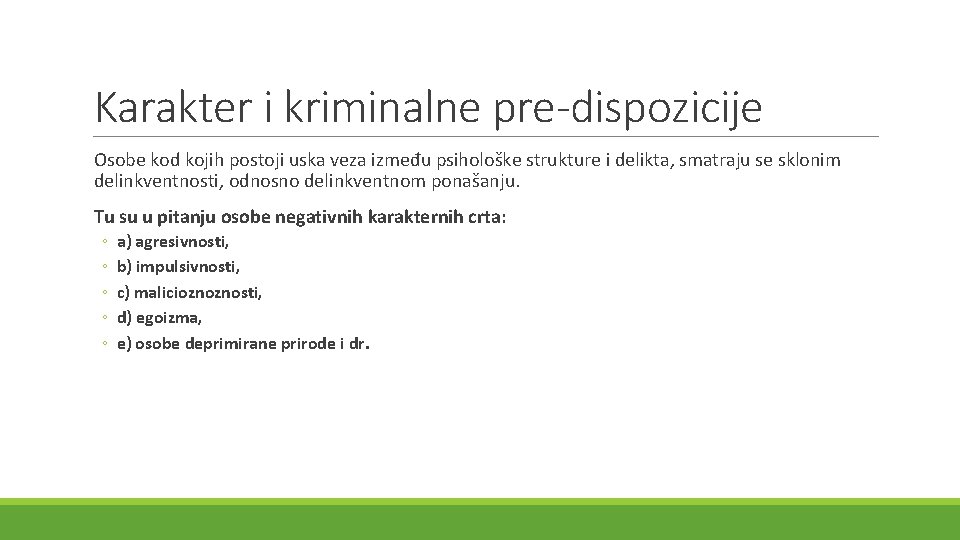 Karakter i kriminalne pre-dispozicije

Osobe kod kojih postoji uska veza između psihološke strukture i delikta, smatraju se sklonim delinkventnosti, odnosno delinkventnom ponašanju.

Tu su u pitanju osobe negativnih karakternih crta:

◦ a) agresivnosti,
◦ b) impulsivnosti,
◦ c) malicioznoznosti,
◦ d) egoizma,
◦ e) osobe deprimirane prirode i dr.